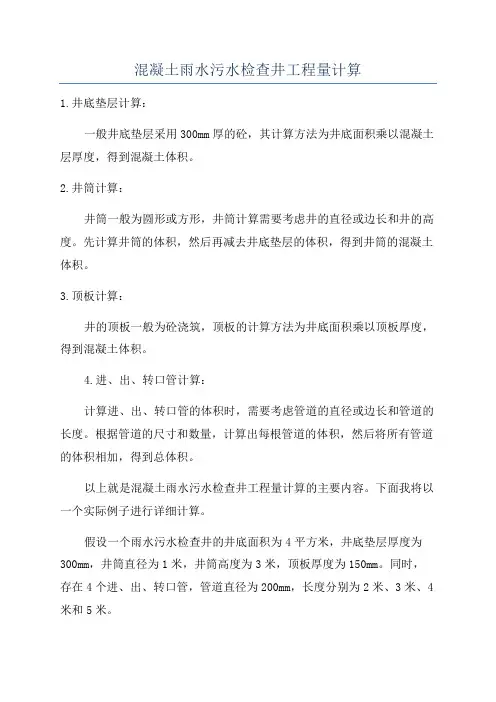 混凝土雨水污水检查井工程量计算

1.井底垫层计算：

一般井底垫层采用300mm厚的砼，其计算方法为井底面积乘以混凝土层厚度，得到混凝土体积。

2.井筒计算：

井筒一般为圆形或方形，井筒计算需要考虑井的直径或边长和井的高度。先计算井筒的体积，然后再减去井底垫层的体积，得到井筒的混凝土体积。

3.顶板计算：

井的顶板一般为砼浇筑，顶板的计算方法为井底面积乘以顶板厚度，得到混凝土体积。

4.进、出、转口管计算：

计算进、出、转口管的体积时，需要考虑管道的直径或边长和管道的长度。根据管道的尺寸和数量，计算出每根管道的体积，然后将所有管道的体积相加，得到总体积。

以上就是混凝土雨水污水检查井工程量计算的主要内容。下面我将以一个实际例子进行详细计算。

假设一个雨水污水检查井的井底面积为4平方米，井底垫层厚度为300mm，井筒直径为1米，井筒高度为3米，顶板厚度为150mm。同时，存在4个进、出、转口管，管道直径为200mm，长度分别为2米、3米、4米和5米。